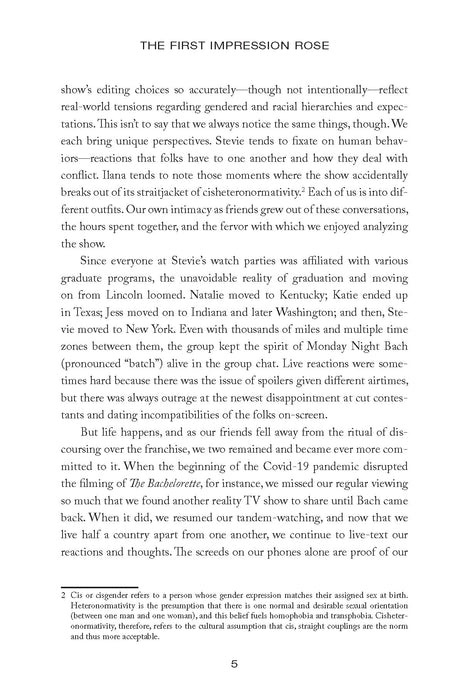 THE FIRST IMPRESSION ROSE

show's editing choices so accurately—though not intentionally—reflect real-world tensions regarding gendered and racial hierarchies and expectations. This isn't to say that we always notice the same things, though. We each bring unique perspectives. Stevie tends to fixate on human behaviors—reactions that folks have to one another and how they deal with conflict. Ilana tends to note those moments where the show accidentally breaks out of its straitjacket of cisheteronormativity.$^2$ Each of us is into different outfits. Our own intimacy as friends grew out of these conversations, the hours spent together, and the fervor with which we enjoyed analyzing the show.

Since everyone at Stevie's watch parties was affiliated with various graduate programs, the unavoidable reality of graduation and moving on from Lincoln loomed. Natalie moved to Kentucky; Katie ended up in Texas; Jess moved on to Indiana and later Washington; and then, Stevie moved to New York. Even with thousands of miles and multiple time zones between them, the group kept the spirit of Monday Night Bach (pronounced "batch") alive in the group chat. Live reactions were sometimes hard because there was the issue of spoilers given different airtimes, but there was always outrage at the newest disappointment at cut contestants and dating incompatibilities of the folks on-screen.

But life happens, and as our friends fell away from the ritual of discoursing over the franchise, we two remained and became ever more committed to it. When the beginning of the Covid-19 pandemic disrupted the filming of The Bachelorette, for instance, we missed our regular viewing so much that we found another reality TV show to share until Bach came back. When it did, we resumed our tandem-watching, and now that we live half a country apart from one another, we continue to live-text our reactions and thoughts. The screeds on our phones alone are proof of our

2 Cis or cisgender refers to a person whose gender expression matches their assigned sex at birth. Heteronormativity is the presumption that there is one normal and desirable sexual orientation (between one man and one woman), and this belief fuels homophobia and transphobia. Cisheteronormativity, therefore, refers to the cultural assumption that cis, straight couplings are the norm and thus more acceptable.

5